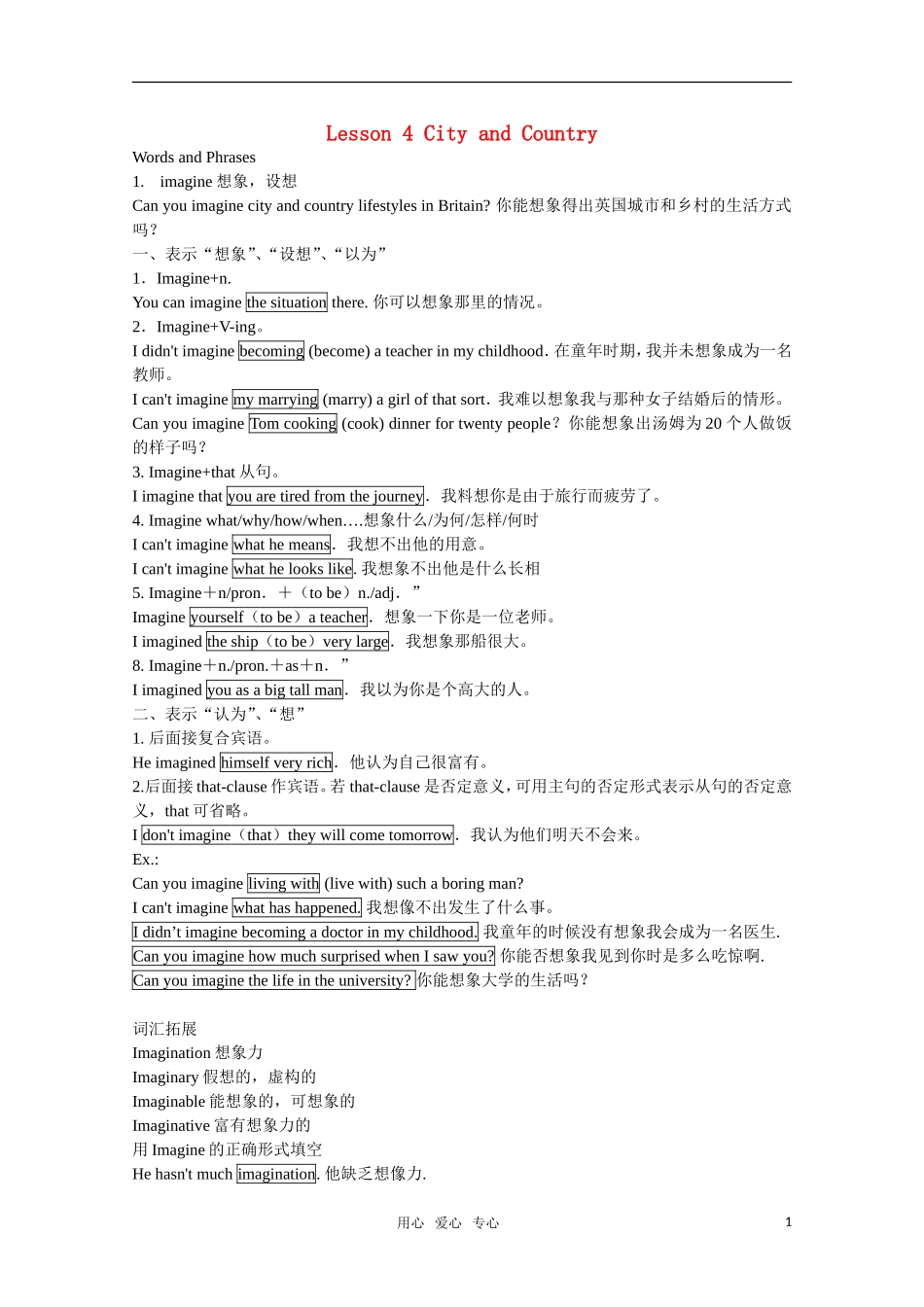 Lesson 4 City and Country

Words and Phrases

1. imagine 想象，设想

Can you imagine city and country lifestyles in Britain? 你能想象得出英国城市和乡村的生活方式吗？

一、表示“想象”、“设想”、“以为”

1．Imagine+n.

You can imagine the situation there. 你可以想象那里的情况。

2．Imagine+V-ing。

I didn't imagine becoming (become) a teacher in my childhood. 在童年时期，我并未想象成为一名教师。

I can't imagine my marrying (marry) a girl of that sort. 我难以想象我与那种女子结婚后的情形。

Can you imagine Tom cooking (cook) dinner for twenty people？你能想象出汤姆为 20 个人做饭的样子吗？

3. Imagine+that 从句。

I imagine that you are tired from the journey. 我料想你是由于旅行而疲劳了。

4. Imagine what/why/how/when….想象什么/为何/怎样/何时

I can't imagine what he means. 我想不出他的用意。

I can't imagine what he looks like. 我想象不出他是什么长相

5. Imagine＋n/pron. ＋（to be）n./adj. ”

Imagine yourself（to be）a teacher. 想象一下你是一位老师。

I imagined the ship（to be）very large. 我想象那船很大。

8. Imagine＋n./pron.＋as＋n. ”

I imagined you as a big tall man. 我以为你是个高大的人。

二、表示“认为”、“想”

1. 后面接复合宾语。

He imagined himself very rich. 他认为自己很富有。

2.后面接 that-clause 作宾语。若 that-clause 是否定意义，可用主句的否定形式表示从句的否定意义，that 可省略。

I don't imagine（that）they will come tomorrow. 我认为他们明天不会来。

Ex.:

Can you imagine living with (live with) such a boring man?

I can't imagine what has happened. 我想像不出发生了什么事。

I didn’t imagine becoming a doctor in my childhood. 我童年的时候没有想象我会成为一名医生.

Can you imagine how much surprised when I saw you? 你能否想象我见到你时是多么吃惊啊.

Can you imagine the life in the university? 你能想象大学的生活吗？

词汇拓展

Imagination 想象力

Imaginary 假想的，虚构的

Imaginable 能想象的，可想象的

Imaginative 富有想象力的

用 Imagine 的正确形式填空

He hasn't much imagination. 他缺乏想像力.

用心 爱心 专心

1